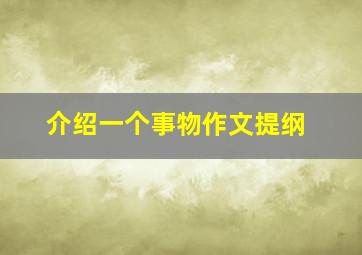 介绍一个事物作文提纲